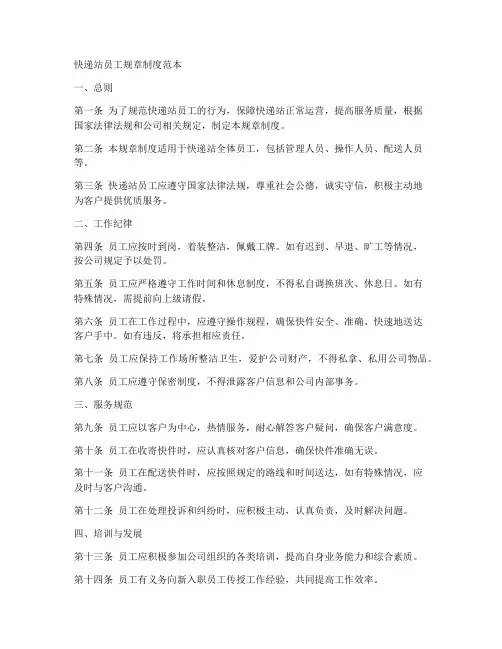 快递站员工规章制度范本

一、总则

第一条 为了规范快递站员工的行为，保障快递站正常运营，提高服务质量，根据国家法律法规和公司相关规定，制定本规章制度。

第二条 本规章制度适用于快递站全体员工，包括管理人员、操作人员、配送人员等。

第三条 快递站员工应遵守国家法律法规，尊重社会公德，诚实守信，积极主动地为客户提供优质服务。

二、工作纪律

第四条 员工应按时到岗，着装整洁，佩戴工牌。如有迟到、早退、旷工等情况，按公司规定予以处罚。

第五条 员工应严格遵守工作时间和休息制度，不得私自调换班次、休息日。如有特殊情况，需提前向上级请假。

第六条 员工在工作过程中，应遵守操作规程，确保快件安全、准确、快速地送达客户手中。如有违反，将承担相应责任。

第七条 员工应保持工作场所整洁卫生，爱护公司财产，不得私拿、私用公司物品。

第八条 员工应遵守保密制度，不得泄露客户信息和公司内部事务。

三、服务规范

第九条 员工应以客户为中心，热情服务，耐心解答客户疑问，确保客户满意度。

第十条 员工在收寄快件时，应认真核对客户信息，确保快件准确无误。

第十一条 员工在配送快件时，应按照规定的路线和时间送达，如有特殊情况，应及时与客户沟通。

第十二条 员工在处理投诉和纠纷时，应积极主动，认真负责，及时解决问题。

四、培训与发展

第十三条 员工应积极参加公司组织的各类培训，提高自身业务能力和综合素质。

第十四条 员工有义务向新入职员工传授工作经验，共同提高工作效率。